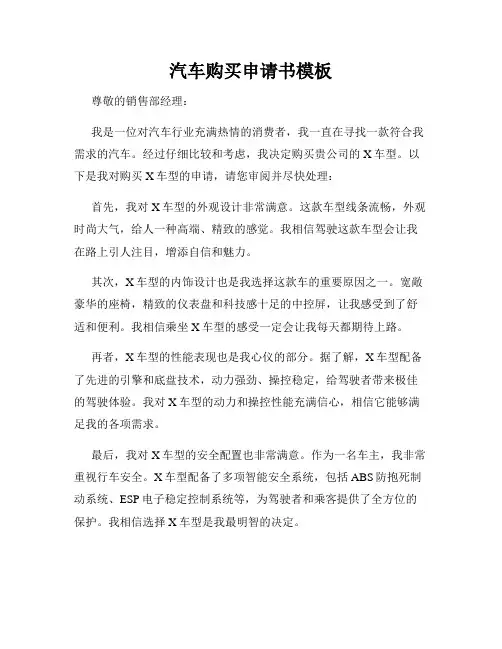 汽车购买申请书模板

尊敬的销售部经理：

我是一位对汽车行业充满热情的消费者，我一直在寻找一款符合我需求的汽车。经过仔细比较和考虑，我决定购买贵公司的 X 车型。以下是我对购买 X 车型的申请，请您审阅并尽快处理：

首先，我对 X 车型的外观设计非常满意。这款车型线条流畅，外观时尚大气，给人一种高端、精致的感觉。我相信驾驶这款车型会让我在路上引人注目，增添自信和魅力。

其次，X 车型的内饰设计也是我选择这款车的重要原因之一。宽敞豪华的座椅，精致的仪表盘和科技感十足的中控屏，让我感受到了舒适和便利。我相信乘坐 X 车型的感受一定会让我每天都期待上路。

再者，X 车型的性能表现也是我心仪的部分。据了解，X 车型配备了先进的引擎和底盘技术，动力强劲、操控稳定，给驾驶者带来极佳的驾驶体验。我对 X 车型的动力和操控性能充满信心，相信它能够满足我的各项需求。

最后，我对 X 车型的安全配置也非常满意。作为一名车主，我非常重视行车安全。X 车型配备了多项智能安全系统，包括 ABS 防抱死制动系统、ESP 电子稳定控制系统等，为驾驶者和乘客提供了全方位的保护。我相信选择 X 车型是我最明智的决定。